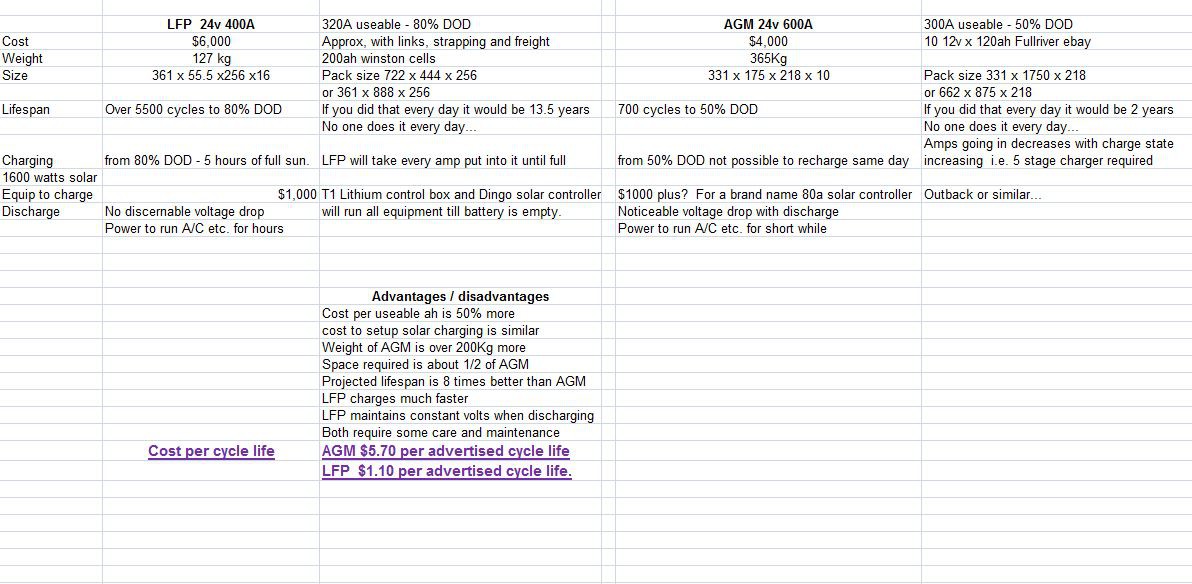 |  | LFP 24v 400A | 320A useable - 80% DOD | AGM 24v 600A | 300A useable - 50% DOD |
|---|---|---|---|---|
| Cost | $6,000 | Approx, with links, strapping and freight | $4,000 | 10 12v x 120ah Fullriver ebay |
| Weight | 127 kg | 200ah winston cells | 365Kg | |
| Size | 361 x 55.5 x256 x16 | Pack size 722 x 444 x 256 | 331 x 175 x 218 x 10 | Pack size 331 x 1750 x 218 |
| | | or 361 x 888 x 256 | | or 662 x 875 x 218 |
| Lifespan | Over 5500 cycles to 80% DOD | If you did that every day it would be 13.5 years | 700 cycles to 50% DOD | If you did that every day it would be 2 years |
| | | No one does it every day... | | No one does it every day... |
| | | | | Amps going in decreases with charge state |
| Charging | from 80% DOD - 5 hours of full sun. | LFP will take every amp put into it until full | from 50% DOD not possible to recharge same day | increasing i.e. 5 stage charger required |
| 1600 watts solar | | | | |
| Equip to charge | $1,000 | T1 Lithium control box and Dingo solar controller | $1000 plus? For a brand name 80a solar controller | Outback or similar... |
| Discharge | No discernable voltage drop | will run all equipment till battery is empty. | Noticeable voltage drop with discharge | |
| | Power to run A/C etc. for hours | | Power to run A/C etc. for short while | |

Advantages / disadvantages
Cost per useable ah is 50% more
cost to setup solar charging is similar
Weight of AGM is over 200Kg more
Space required is about 1/2 of AGM
Projected lifespan is 8 times better than AGM
LFP charges much faster
LFP maintains constant volts when discharging
Both require some care and maintenance

Cost per cycle life
AGM $5.70 per advertised cycle life
LFP $1.10 per advertised cycle life.